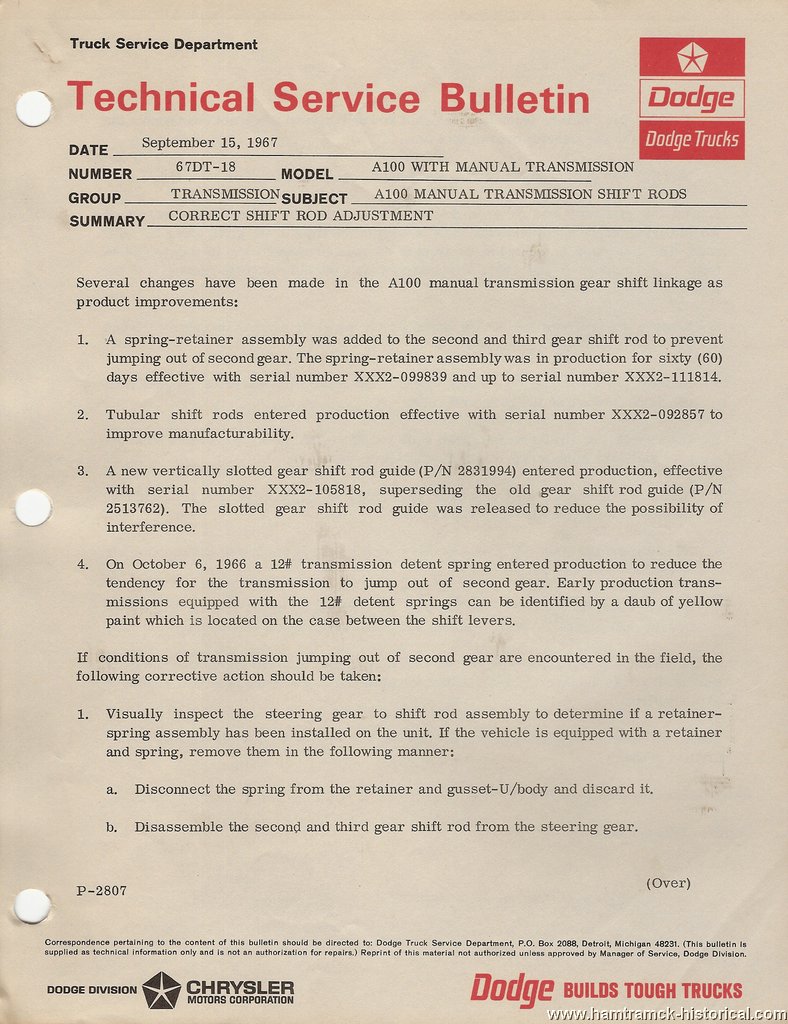 Truck Service Department

Technical Service Bulletin

Dodge

Dodge Trucks

DATE September 15, 1967

NUMBER 67DT-18 MODEL A100 WITH MANUAL TRANSMISSION

GROUP TRANSMISSION SUBJECT A100 MANUAL TRANSMISSION SHIFT RODS

SUMMARY CORRECT SHIFT ROD ADJUSTMENT

Several changes have been made in the A100 manual transmission gear shift linkage as product improvements:

1. A spring-retainer assembly was added to the second and third gear shift rod to prevent jumping out of second gear. The spring-retainer assembly was in production for sixty (60) days effective with serial number XXX2-099839 and up to serial number XXX2-111814.

2. Tubular shift rods entered production effective with serial number XXX2-092857 to improve manufacturability.

3. A new vertically slotted gear shift rod guide (P/N 2831994) entered production, effective with serial number XXX2-105818, superseding the old gear shift rod guide (P/N 2513762). The slotted gear shift rod guide was released to reduce the possibility of interference.

4. On October 6, 1966 a 12# transmission detent spring entered production to reduce the tendency for the transmission to jump out of second gear. Early production transmissions equipped with the 12# detent springs can be identified by a daub of yellow paint which is located on the case between the shift levers.

If conditions of transmission jumping out of second gear are encountered in the field, the following corrective action should be taken:

1. Visually inspect the steering gear to shift rod assembly to determine if a retainer-spring assembly has been installed on the unit. If the vehicle is equipped with a retainer and spring, remove them in the following manner:

a. Disconnect the spring from the retainer and gusset-U/body and discard it.

b. Disassemble the second and third gear shift rod from the steering gear.

P-2807

(Over)

Correspondence pertaining to the content of this bulletin should be directed to: Dodge Truck Service Department, P.O. Box 2088, Detroit, Michigan 48231. (This bulletin is supplied as technical information only and is not an authorization for repairs.) Reprint of this material not authorized unless approved by Manager of Service, Dodge Division.

DODGE DIVISION CHRYSLER MOTORS CORPORATION

Dodge BUILDS TOUGH TRUCKS

www.hamtramck-historical.com